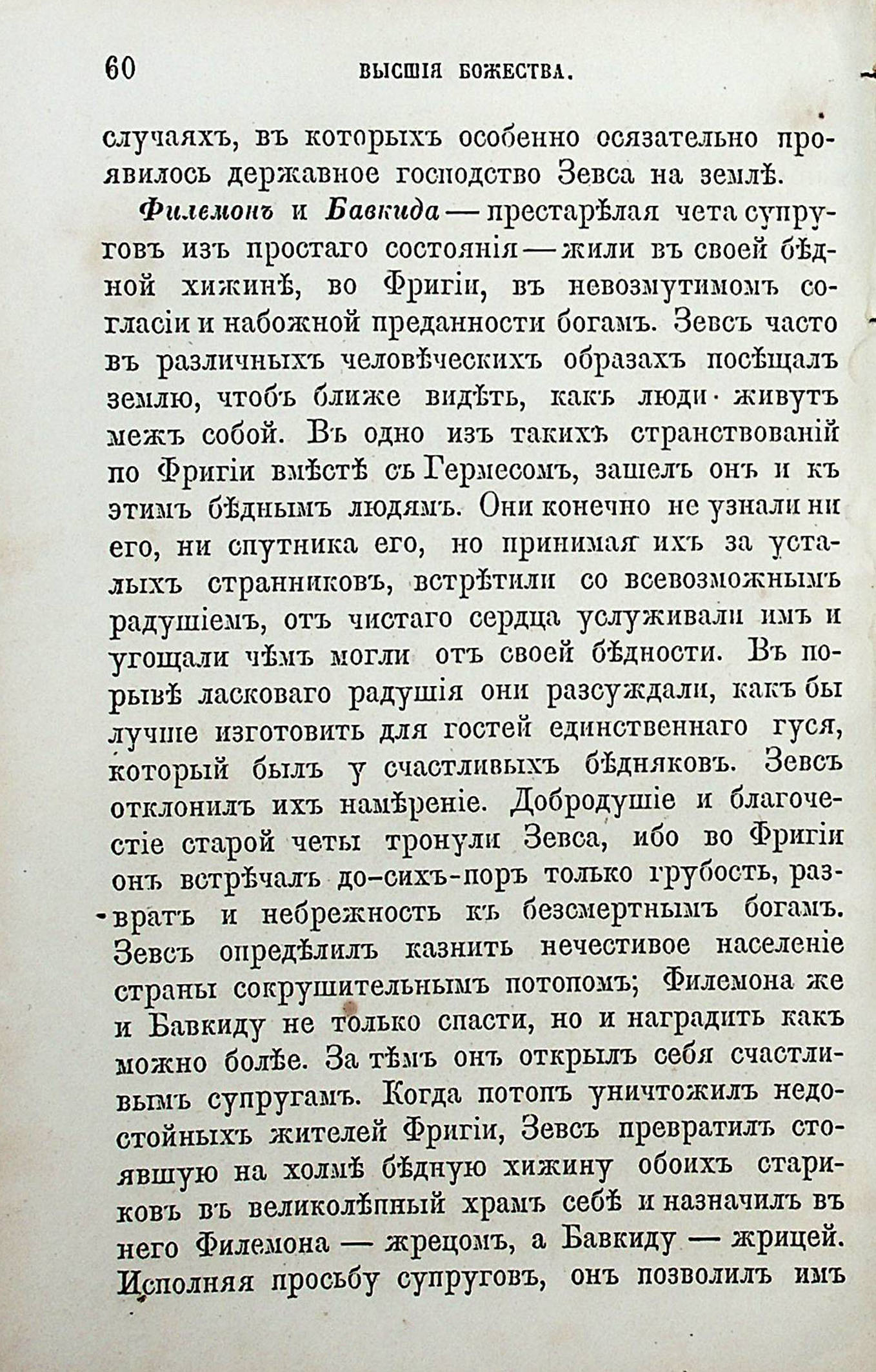 60 ВЫСШІЯ БОЖЕСТВА.

случаяхъ, въ которыхъ особенно осязательно проявилось державное господство Зевса на землѣ.

Филемонъ и Бавкида — престарѣлая чета супруговъ изъ простаго состоянія — жили въ своей бѣдной хижинѣ, во Фригіи, въ невозмутимомъ согласіи и набожной преданности богамъ. Зевсъ часто въ различныхъ человѣческихъ образахъ посѣщалъ землю, чтобъ ближе видѣть, какъ люди живутъ межъ собой. Въ одно изъ такихъ странствованій по Фригіи вмѣстѣ съ Гермесомъ, зашелъ онъ и къ этимъ бѣднымъ людямъ. Они конечно не узнали ни его, ни спутника его, но принимая ихъ за усталыхъ странниковъ, встрѣтили со всевозможнымъ радушіемъ, отъ чистаго сердца услуживали имъ и угощали чѣмъ могли отъ своей бѣдности. Въ порывѣ ласковаго радушія они разсуждали, какъ бы лучше изготовить для гостей единственнаго гуся, который былъ у счастливыхъ бѣдняковъ. Зевсъ отклонилъ ихъ намѣреніе. Добродушіе и благочестіе старой четы тронули Зевса, ибо во Фригіи онъ встрѣчалъ до-сихъ-поръ только грубость, развратъ и небрежность къ безсмертнымъ богамъ. Зевсъ опредѣлилъ казнить нечестивое населеніе страны сокрушительнымъ потопомъ; Филемона же и Бавкиду не только спасти, но и наградить какъ можно болѣе. За тѣмъ онъ открылъ себя счастливымъ супругамъ. Когда потопъ уничтожилъ недостойныхъ жителей Фригіи, Зевсъ превратилъ стоявшую на холмѣ бѣдную хижину обоихъ стариковъ въ великолѣпный храмъ себѣ и назначилъ въ него Филемона — жрецомъ, а Бавкиду — жрицей. Исполняя просьбу супруговъ, онъ позволилъ имъ